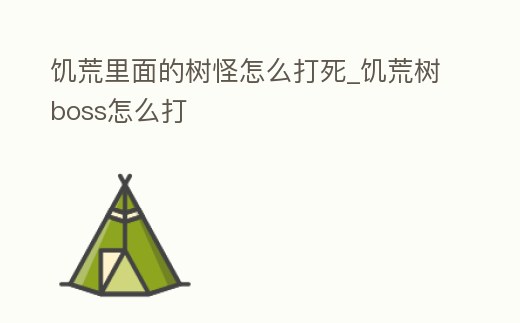 饥荒里面的树怪怎么打死_饥荒树boss怎么打